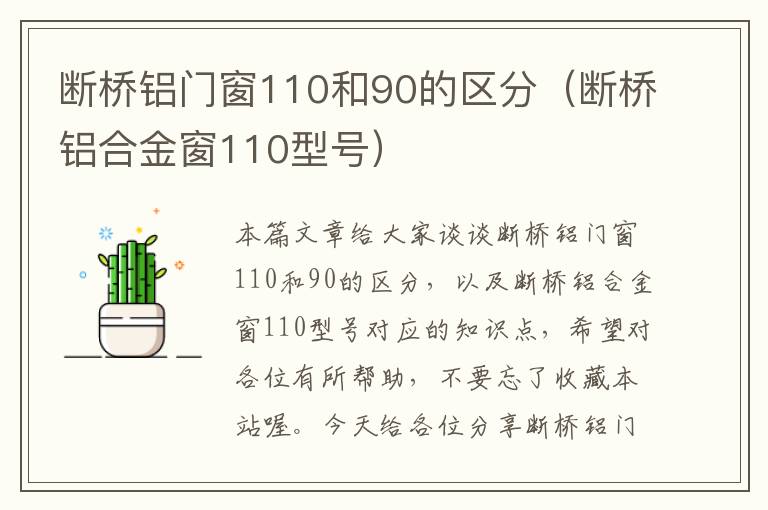 断桥铝门窗110和90的区分（断桥铝合金窗110型号）

本篇文章给大家谈谈断桥铝门窗110和90的区分，以及断桥铝合金窗110型号对应的知识点，希望对各位有所帮助，不要忘了收藏本站喔。今天给各位分享断桥铝门